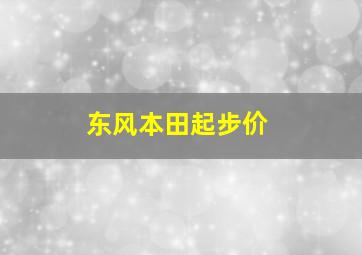 东风本田起步价